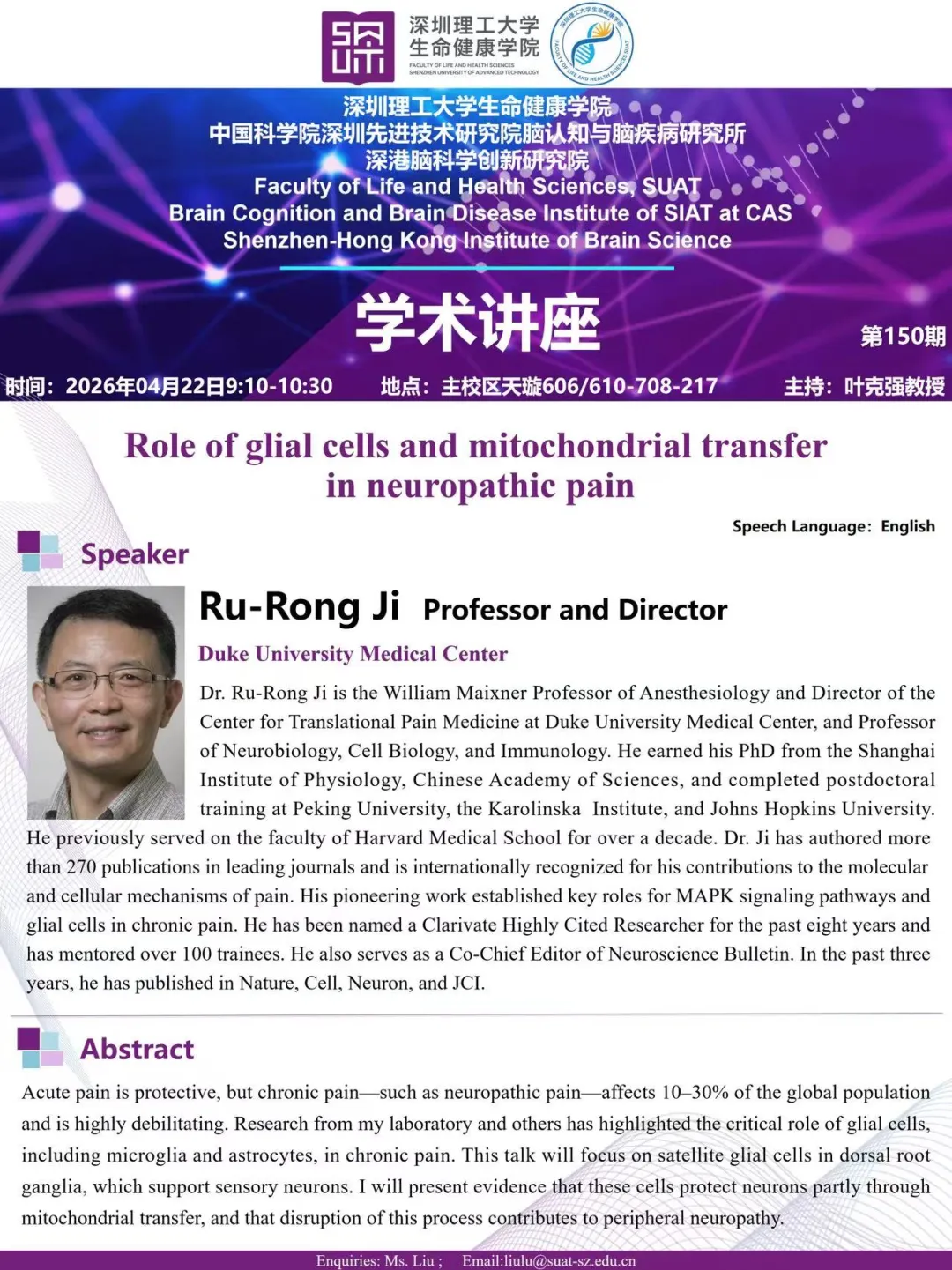 深圳理工大学
生命健康学院
FACULTY OF LIFE AND HEALTH SCIENCES
SHENZHEN UNIVERSITY OF ADVANCED TECHNOLOGY

深圳理工大学生命健康学院
中国科学院深圳先进技术研究院脑认知与脑疾病研究所
深港脑科学创新研究院
Faculty of Life and Health Sciences, SUAT
Brain Cognition and Brain Disease Institute of SIAT at CAS
Shenzhen-Hong Kong Institute of Brain Science

学术讲座

第150期

时间：2026年04月22日9:10-10:30 地点：主校区天璇606/610-708-217 主持：叶克强教授

Role of glial cells and mitochondrial transfer in neuropathic pain

Speech Language：English

Speaker

Ru-Rong Ji Professor and Director

Duke University Medical Center

Dr. Ru-Rong Ji is the William Maixner Professor of Anesthesiology and Director of the Center for Translational Pain Medicine at Duke University Medical Center, and Professor of Neurobiology, Cell Biology, and Immunology. He earned his PhD from the Shanghai Institute of Physiology, Chinese Academy of Sciences, and completed postdoctoral training at Peking University, the Karolinska Institute, and Johns Hopkins University. He previously served on the faculty of Harvard Medical School for over a decade. Dr. Ji has authored more than 270 publications in leading journals and is internationally recognized for his contributions to the molecular and cellular mechanisms of pain. His pioneering work established key roles for MAPK signaling pathways and glial cells in chronic pain. He has been named a Clarivate Highly Cited Researcher for the past eight years and has mentored over 100 trainees. He also serves as a Co-Chief Editor of Neuroscience Bulletin. In the past three years, he has published in Nature, Cell, Neuron, and JCI.

Abstract

Acute pain is protective, but chronic pain—such as neuropathic pain—affects 10–30% of the global population and is highly debilitating. Research from my laboratory and others has highlighted the critical role of glial cells, including microglia and astrocytes, in chronic pain. This talk will focus on satellite glial cells in dorsal root ganglia, which support sensory neurons. I will present evidence that these cells protect neurons partly through mitochondrial transfer, and that disruption of this process contributes to peripheral neuropathy.

Enquiries: Ms. Liu ; Email:liulu@suat-sz.edu.cn